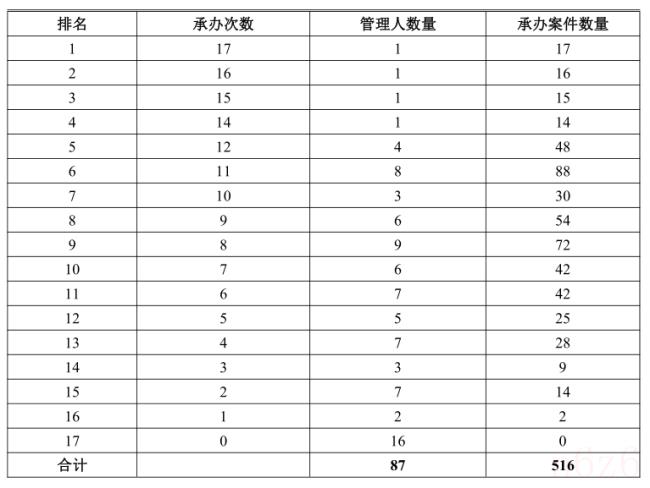 | 排名 | 承办次数 | 管理人数量 | 承办案件数量 |
|---|---|---|---|
| 1 | 17 | 1 | 17 |
| 2 | 16 | 1 | 16 |
| 3 | 15 | 1 | 15 |
| 4 | 14 | 1 | 14 |
| 5 | 12 | 4 | 48 |
| 6 | 11 | 8 | 88 |
| 7 | 10 | 3 | 30 |
| 8 | 9 | 6 | 54 |
| 9 | 8 | 9 | 72 |
| 10 | 7 | 6 | 42 |
| 11 | 6 | 7 | 42 |
| 12 | 5 | 5 | 25 |
| 13 | 4 | 7 | 28 |
| 14 | 3 | 3 | 9 |
| 15 | 2 | 7 | 14 |
| 16 | 1 | 2 | 2 |
| 17 | 0 | 16 | 0 |
| 合计 |  | 87 | 516 |